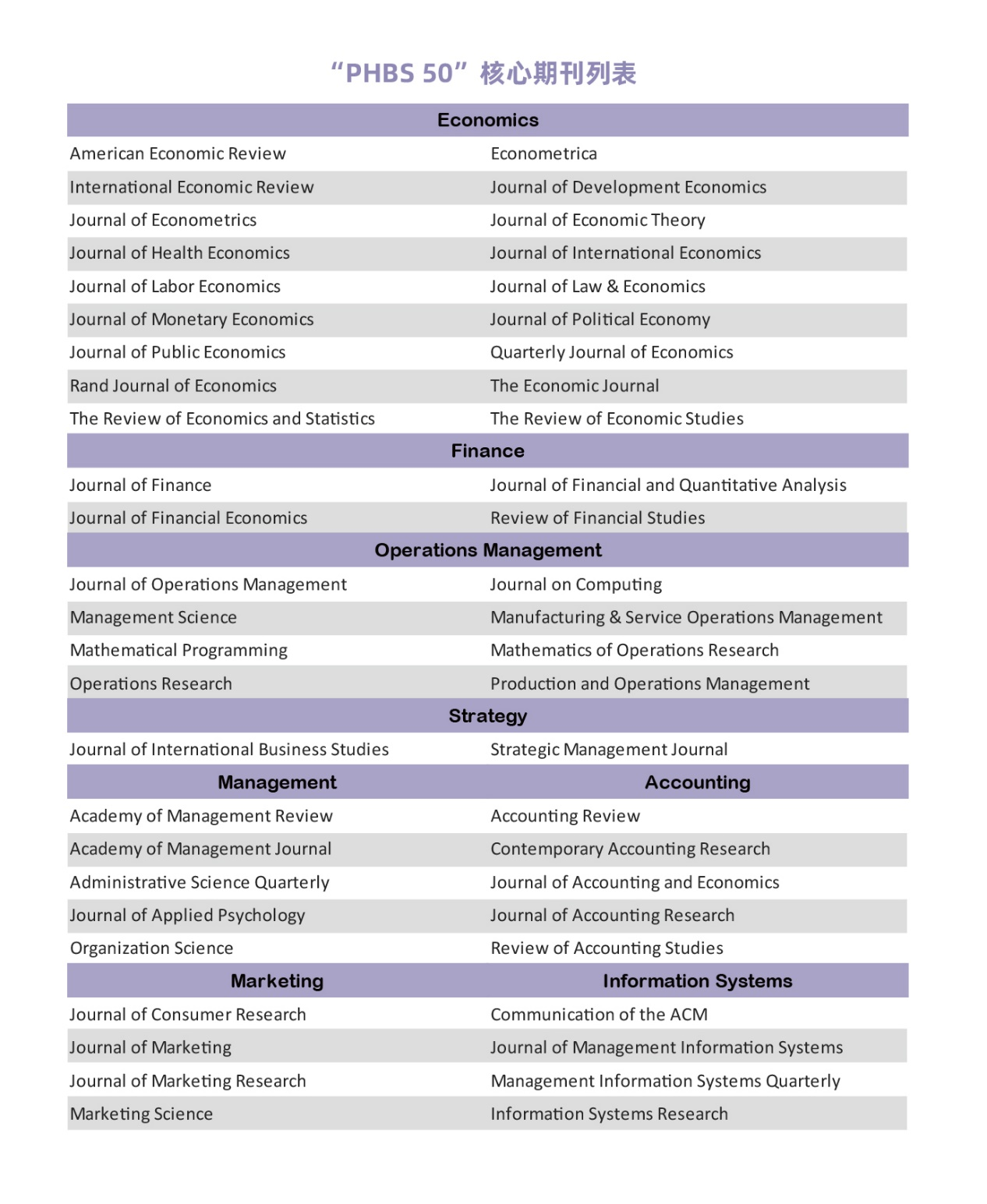 “PHBS 50” 核心期刊列表

| Economics | |
|---|---|
| American Economic Review | Econometrica |
| International Economic Review | Journal of Development Economics |
| Journal of Econometrics | Journal of Economic Theory |
| Journal of Health Economics | Journal of International Economics |
| Journal of Labor Economics | Journal of Law & Economics |
| Journal of Monetary Economics | Journal of Political Economy |
| Journal of Public Economics | Quarterly Journal of Economics |
| Rand Journal of Economics | The Economic Journal |
| The Review of Economics and Statistics | The Review of Economic Studies |
| Finance | |
| Journal of Finance | Journal of Financial and Quantitative Analysis |
| Journal of Financial Economics | Review of Financial Studies |
| Operations Management | |
| Journal of Operations Management | Journal on Computing |
| Management Science | Manufacturing & Service Operations Management |
| Mathematical Programming | Mathematics of Operations Research |
| Operations Research | Production and Operations Management |
| Strategy | |
| Journal of International Business Studies | Strategic Management Journal |
| Management | Accounting |
| Academy of Management Review | Accounting Review |
| Academy of Management Journal | Contemporary Accounting Research |
| Administrative Science Quarterly | Journal of Accounting and Economics |
| Journal of Applied Psychology | Journal of Accounting Research |
| Organization Science | Review of Accounting Studies |
| Marketing | Information Systems |
| Journal of Consumer Research | Communication of the ACM |
| Journal of Marketing | Journal of Management Information Systems |
| Journal of Marketing Research | Management Information Systems Quarterly |
| Marketing Science | Information Systems Research |